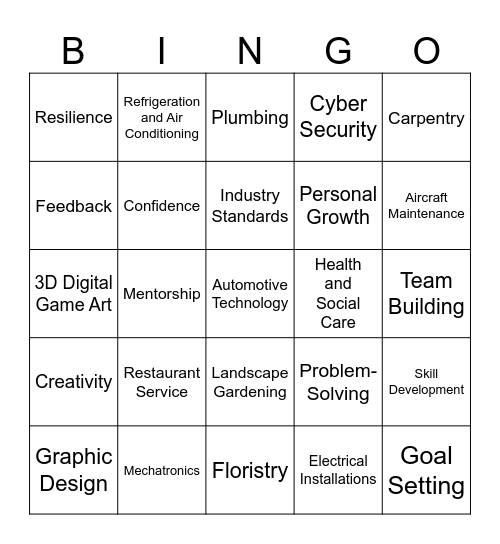 | B | I | N | G | O |
|---|---|---|---|---|
| Resilience | Refrigeration and Air Conditioning | Plumbing | Cyber Security | Carpentry |
| Feedback | Confidence | Industry Standards | Personal Growth | Aircraft Maintenance |
| 3D Digital Game Art | Mentorship | Automotive Technology | Health and Social Care | Team Building |
| Creativity | Restaurant Service | Landscape Gardening | Problem-Solving | Skill Development |
| Graphic Design | Mechatronics | Floristry | Electrical Installations | Goal Setting |